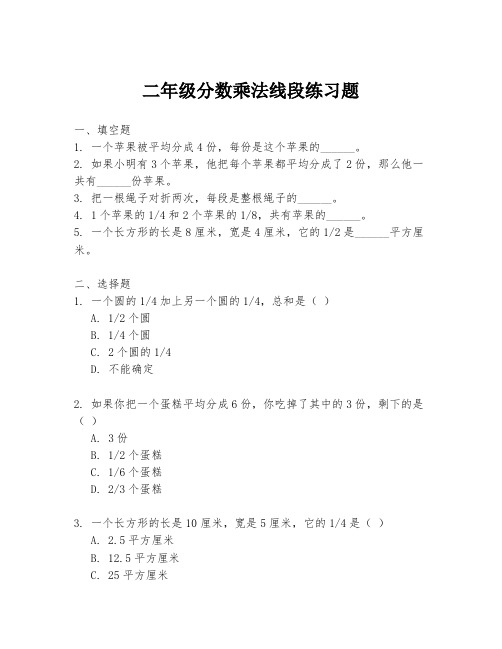 二年级分数乘法线段练习题

一、填空题
1. 一个苹果被平均分成 4 份，每份是这个苹果的______。
2. 如果小明有 3 个苹果，他把每个苹果都平均分成了 2 份，那么他一共有______份苹果。
3. 把一根绳子对折两次，每段是整根绳子的______。
4. 1 个苹果的 1/4 和 2 个苹果的 1/8，共有苹果的______。
5. 一个长方形的长是 8 厘米，宽是 4 厘米，它的 1/2 是______平方厘米。

二、选择题
1. 一个圆的 1/4 加上另一个圆的 1/4，总和是（ ）
A. 1/2 个圆
B. 1/4 个圆
C. 2 个圆的 1/4
D. 不能确定

2. 如果你把一个蛋糕平均分成 6 份，你吃掉了其中的 3 份，剩下的是（ ）
A. 3 份
B. 1/2 个蛋糕
C. 1/6 个蛋糕
D. 2/3 个蛋糕

3. 一个长方形的长是 10 厘米，宽是 5 厘米，它的 1/4 是（ ）
A. 2.5 平方厘米
B. 12.5 平方厘米
C. 25 平方厘米